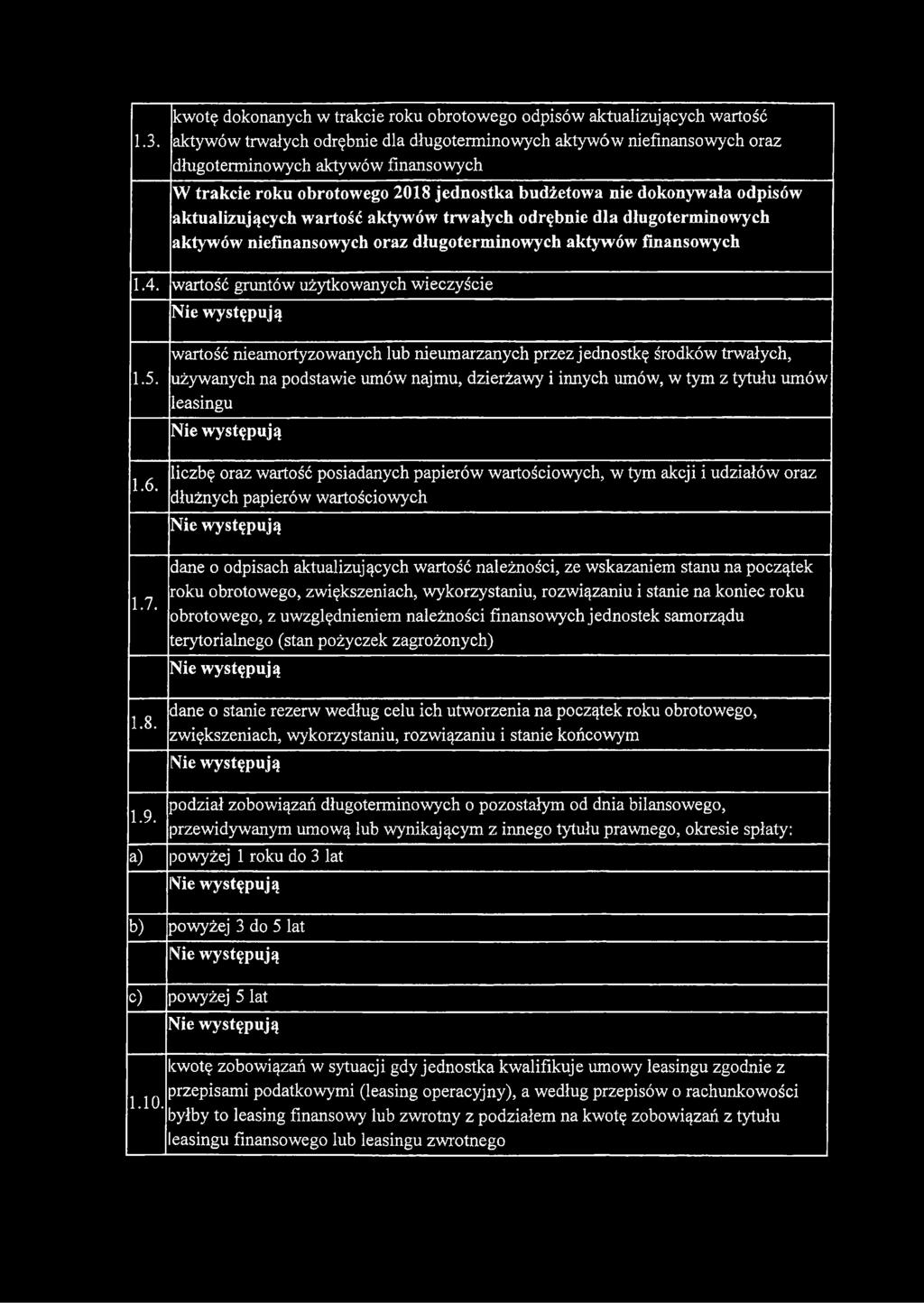 | | |
|---|---|
| 1.3. | kwotę dokonanych w trakcie roku obrotowego odpisów aktualizujących wartość aktywów trwałych odrębnie dla długoterminowych aktywów niefinansowych oraz długoterminowych aktywów finansowych |
| | W trakcie roku obrotowego 2018 jednostka budżetowa nie dokonywała odpisów aktualizujących wartość aktywów trwałych odrębnie dla długoterminowych aktywów niefinansowych oraz długoterminowych aktywów finansowych |
| 1.4. | wartość gruntów użytkowanych wieczyście |
| | Nie występują |
| 1.5. | wartość nieamortyzowanych lub nieumarzanych przez jednostkę środków trwałych, używanych na podstawie umów najmu, dzierżawy i innych umów, w tym z tytułu umów leasingu |
| | Nie występują |
| 1.6. | liczbę oraz wartość posiadanych papierów wartościowych, w tym akcji i udziałów oraz dłużnych papierów wartościowych |
| | Nie występują |
| 1.7. | dane o odpisach aktualizujących wartość należności, ze wskazaniem stanu na początek roku obrotowego, zwiększeniach, wykorzystaniu, rozwiązaniu i stanie na koniec roku obrotowego, z uwzględnieniem należności finansowych jednostek samorządu terytorialnego (stan pożyczek zagrożonych) |
| | Nie występują |
| 1.8. | dane o stanie rezerw według celu ich utworzenia na początek roku obrotowego, zwiększeniach, wykorzystaniu, rozwiązaniu i stanie końcowym |
| | Nie występują |
| 1.9. | podział zobowiązań długoterminowych o pozostałym od dnia bilansowego, przewidywanym umową lub wynikającym z innego tytułu prawnego, okresie spłaty: |
| a) | powyżej 1 roku do 3 lat |
| | Nie występują |
| b) | powyżej 3 do 5 lat |
| | Nie występują |
| c) | powyżej 5 lat |
| | Nie występują |
| 1.10. | kwotę zobowiązań w sytuacji gdy jednostka kwalifikuje umowy leasingu zgodnie z przepisami podatkowymi (leasing operacyjny), a według przepisów o rachunkowości byłby to leasing finansowy lub zwrotny z podziałem na kwotę zobowiązań z tytułu leasingu finansowego lub leasingu zwrotnego |